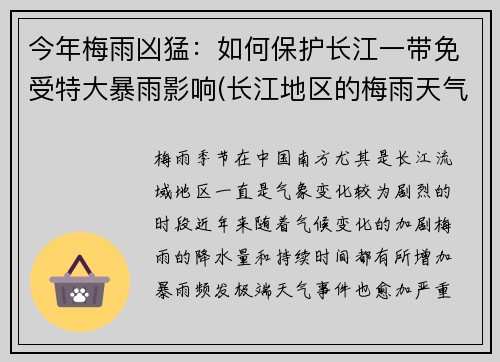 今年梅雨凶猛：如何保护长江一带免受特大暴雨影响(长江地区的梅雨天气

梅雨季节在中国南方尤其是长江流域地区一直是气象变化较为剧烈的时段近年来随着气候变化的加剧梅雨的降水量和持续时间都有所增加暴雨频发极端天气事件也愈加严重